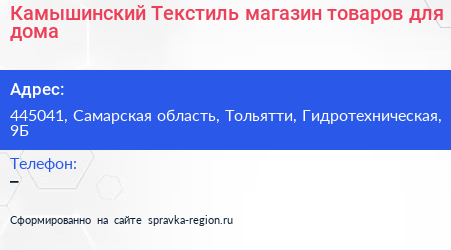 Камышинский Текстиль магазин товаров для дома

Адрес:

445041, Самарская область, Тольятти, Гидротехническая, 9Б

Телефон:

–

Сформированно на сайте spravka-region.ru